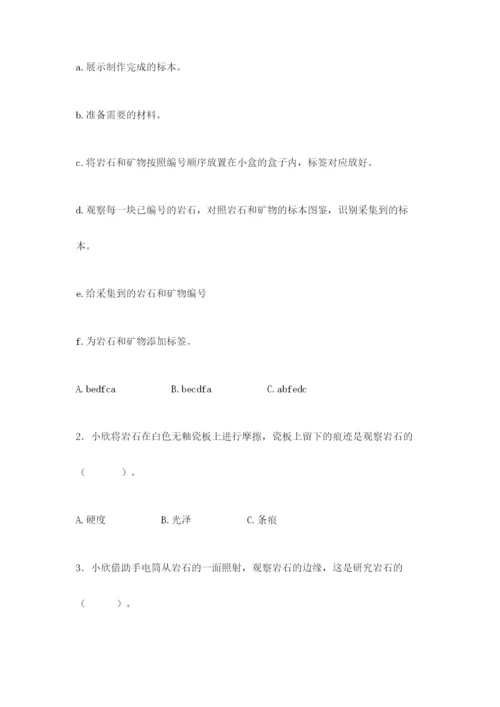 a. 展示制作完成的标本。

b. 准备需要的材料。

c. 将岩石和矿物按照编号顺序放置在小盒的盒子内，标签对应放好。

d. 观察每一块已编号的岩石，对照岩石和矿物的标本图鉴，识别采集到的标本。

e. 给采集到的岩石和矿物编号

f. 为岩石和矿物添加标签。

A. bedfca　　B. becdfa　　C. abfedc

2. 小欣将岩石在白色无釉瓷板上进行摩擦，瓷板上留下的痕迹是观察岩石的（　　）。

A. 硬度　　B. 光泽　　C. 条痕

3. 小欣借助手电筒从岩石的一面照射，观察岩石的边缘，这是研究岩石的（　　）。